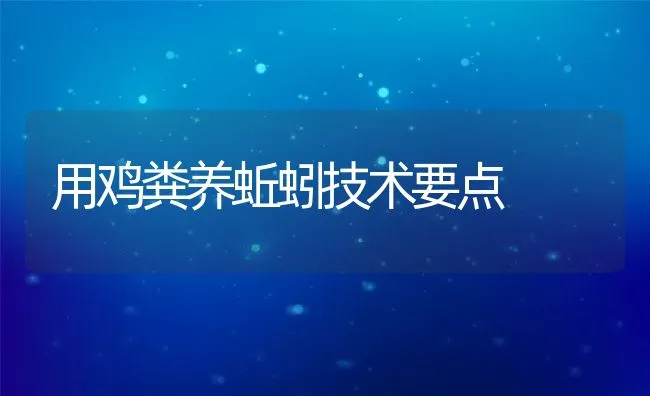 用鸡粪养蚯蚓技术要点